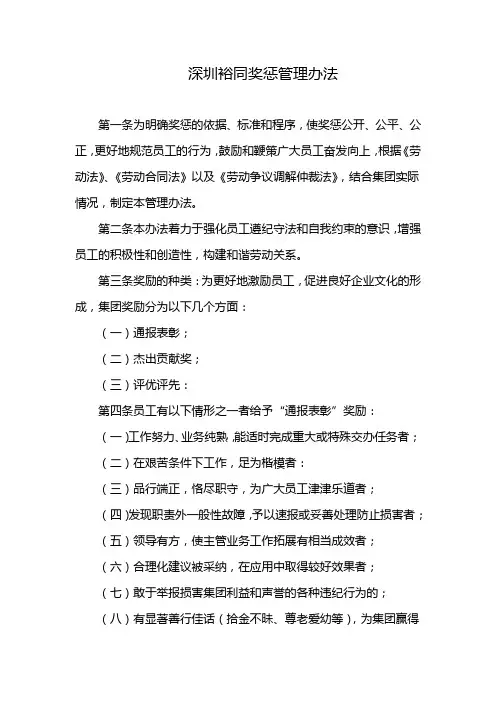 深圳裕同奖惩管理办法

第一条为明确奖惩的依据、标准和程序，使奖惩公开、公平、公正，更好地规范员工的行为，鼓励和鞭策广大员工奋发向上，根据《劳动法》、《劳动合同法》以及《劳动争议调解仲裁法》，结合集团实际情况，制定本管理办法。

第二条本办法着力于强化员工遵纪守法和自我约束的意识，增强员工的积极性和创造性，构建和谐劳动关系。

第三条奖励的种类：为更好地激励员工，促进良好企业文化的形成，集团奖励分为以下几个方面：

（一）通报表彰；

（二）杰出贡献奖；

（三）评优评先：

第四条员工有以下情形之一者给予“通报表彰”奖励：

（一）工作努力、业务纯熟，能适时完成重大或特殊交办任务者；

（二）在艰苦条件下工作，足为楷模者：

（三）品行端正，恪尽职守，为广大员工津津乐道者；

（四）发现职责外一般性故障，予以速报或妥善处理防止损害者；

（五）领导有方，使主管业务工作拓展有相当成效者；

（六）合理化建议被采纳，在应用中取得较好效果者；

（七）敢于举报损害集团利益和声誉的各种违纪行为的；

（八）有显著善行佳话（拾金不昧、尊老爱幼等），为集团赢得